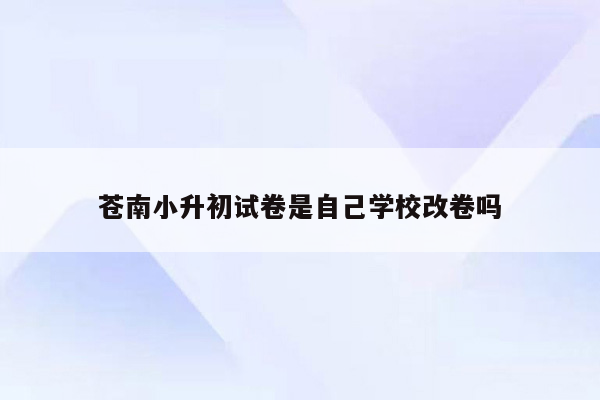 苍南小升初试卷是自己学校改卷吗